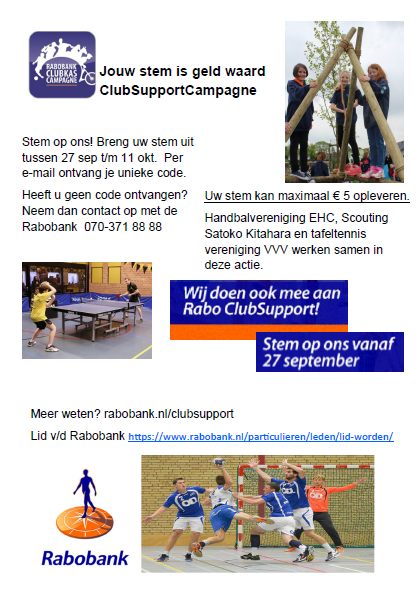 RABOBANK CLUBKAS CAMPAGNE

Jouw stem is geld waard
ClubSupportCampagne

Stem op ons! Breng uw stem uit tussen 27 sep t/m 11 okt. Per e-mail ontvang je unieke code.

Heeft u geen code ontvangen? Neem dan contact op met de Rabobank 070-371 88 88

Uw stem kan maximaal € 5 opleveren.

Handbalvereniging EHC, Scouting Satoko Kitahara en tafeltennis vereniging VVV werken samen in deze actie.

Wij doen ook mee aan Rabo ClubSupport!

Stem op ons vanaf 27 september

Meer weten? rabobank.nl/clubsupport

Lid v/d Rabobank https://www.rabobank.nl/particulieren/leden/lid-worden/

Rabobank